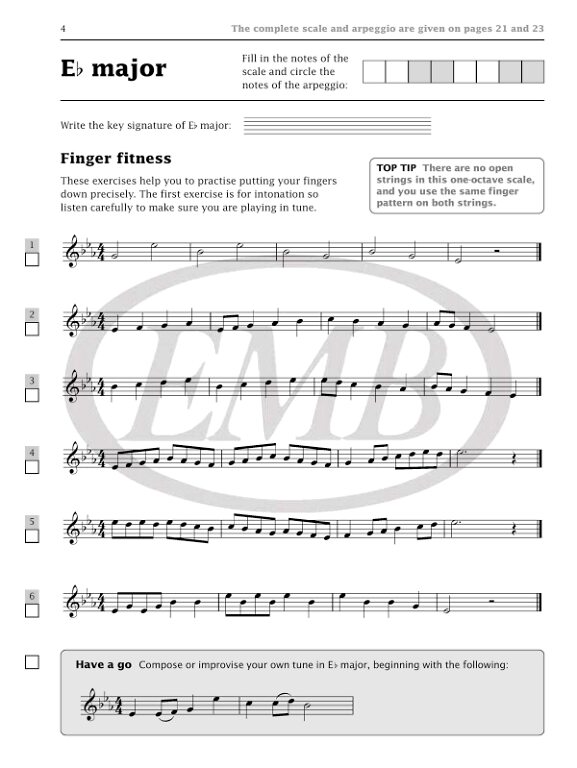 4

The complete scale and arpeggio are given on pages 21 and 23

E♭ major

Fill in the notes of the scale and circle the notes of the arpeggio:

Write the key signature of E♭ major:

Finger fitness

These exercises help you to practise putting your fingers down precisely. The first exercise is for intonation so listen carefully to make sure you are playing in tune.

TOP TIP There are no open strings in this one-octave scale, and you use the same finger pattern on both strings.

1

2

3

4

5

6

EMB

Have a go Compose or improvise your own tune in E♭ major, beginning with the following: